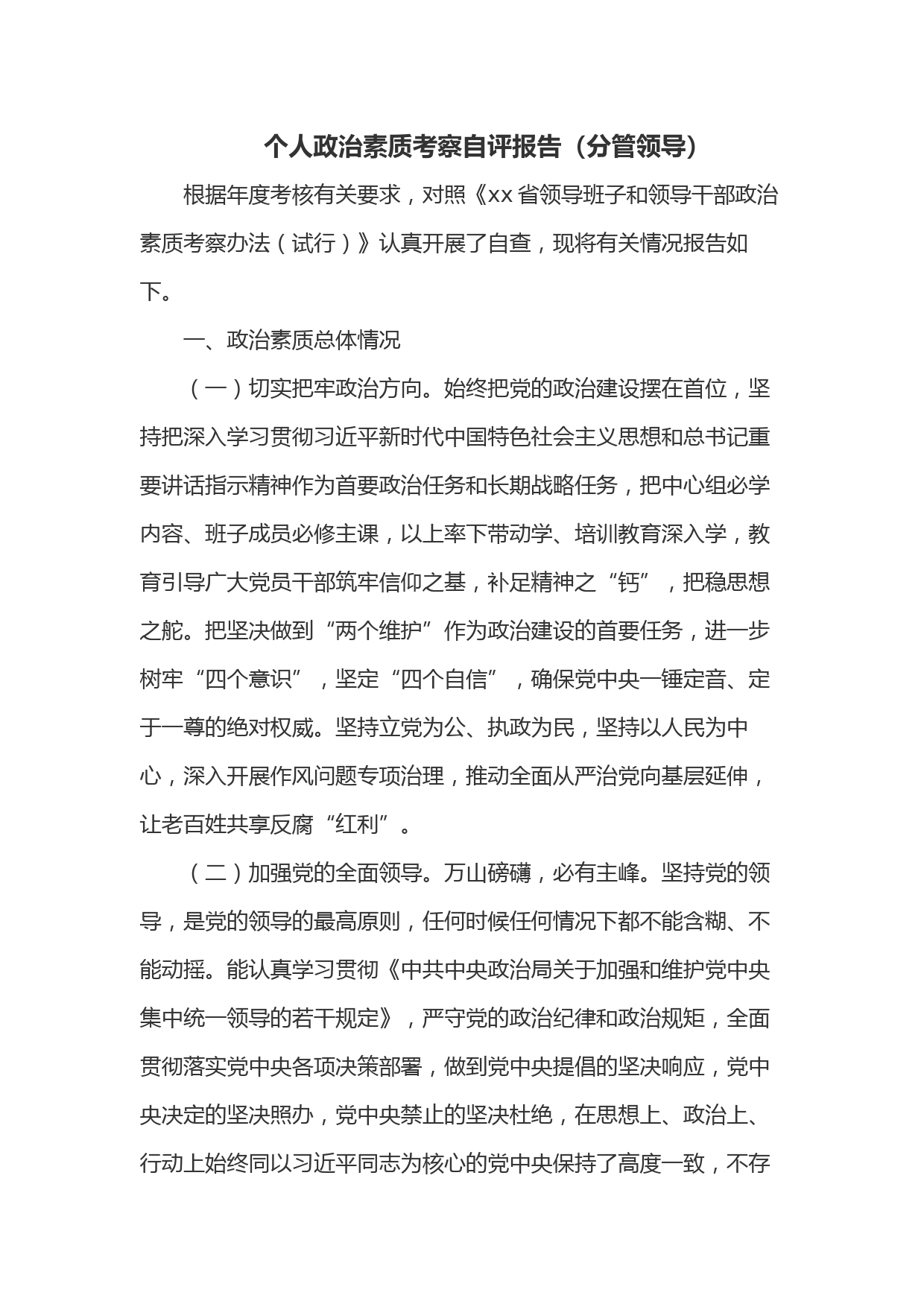 个人政治素质考察自评报告（分管领导）

根据年度考核有关要求，对照《xx 省领导班子和领导干部政治素质考察办法（试行）》认真开展了自查，现将有关情况报告如下。

一、政治素质总体情况

（一）切实把牢政治方向。始终把党的政治建设摆在首位，坚持把深入学习贯彻习近平新时代中国特色社会主义思想和总书记重要讲话指示精神作为首要政治任务和长期战略任务，把中心组必学内容、班子成员必修主课，以上率下带动学、培训教育深入学，教育引导广大党员干部筑牢信仰之基，补足精神之“钙”，把稳思想之舵。把坚决做到“两个维护”作为政治建设的首要任务，进一步树牢“四个意识”，坚定“四个自信”，确保党中央一锤定音、定于一尊的绝对权威。坚持立党为公、执政为民，坚持以人民为中心，深入开展作风问题专项治理，推动全面从严治党向基层延伸，让老百姓共享反腐“红利”。

（二）加强党的全面领导。万山磅礴，必有主峰。坚持党的领导，是党的领导的最高原则，任何时候任何情况下都不能含糊、不能动摇。能认真学习贯彻《中共中央政治局关于加强和维护党中央集中统一领导的若干规定》，严守党的政治纪律和政治规矩，全面贯彻落实党中央各项决策部署，做到党中央提倡的坚决响应，党中央决定的坚决照办，党中央禁止的坚决杜绝，在思想上、政治上、行动上始终同以习近平同志为核心的党中央保持了高度一致，不存